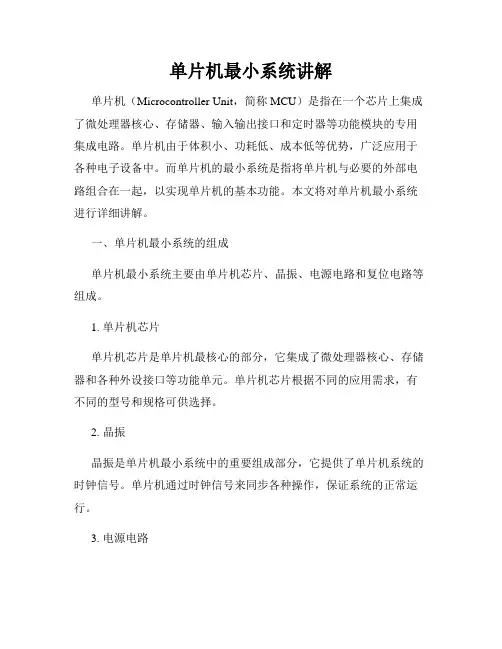 单片机最小系统讲解

单片机（Microcontroller Unit，简称 MCU）是指在一个芯片上集成了微处理器核心、存储器、输入输出接口和定时器等功能模块的专用集成电路。单片机由于体积小、功耗低、成本低等优势，广泛应用于各种电子设备中。而单片机的最小系统是指将单片机与必要的外部电路组合在一起，以实现单片机的基本功能。本文将对单片机最小系统进行详细讲解。

一、单片机最小系统的组成

单片机最小系统主要由单片机芯片、晶振、电源电路和复位电路等组成。

1. 单片机芯片

单片机芯片是单片机最核心的部分，它集成了微处理器核心、存储器和各种外设接口等功能单元。单片机芯片根据不同的应用需求，有不同的型号和规格可供选择。

2. 晶振

晶振是单片机最小系统中的重要组成部分，它提供了单片机系统的时钟信号。单片机通过时钟信号来同步各种操作，保证系统的正常运行。

3. 电源电路